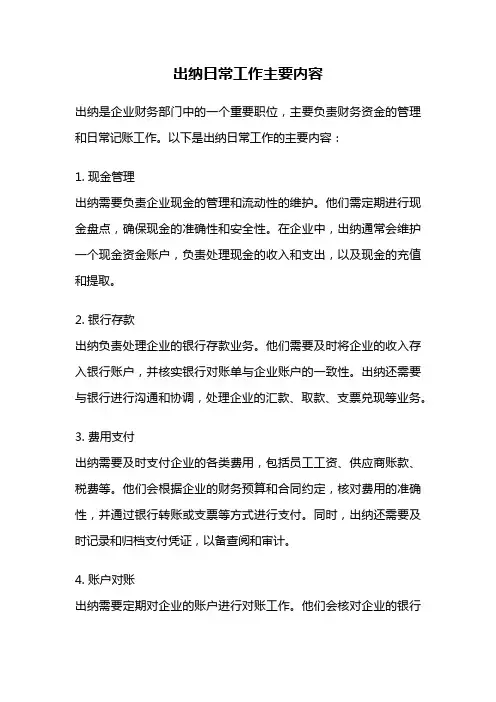 出纳日常工作主要内容

出纳是企业财务部门中的一个重要职位，主要负责财务资金的管理和日常记账工作。以下是出纳日常工作的主要内容：

1. 现金管理
出纳需要负责企业现金的管理和流动性的维护。他们需定期进行现金盘点，确保现金的准确性和安全性。在企业中，出纳通常会维护一个现金资金账户，负责处理现金的收入和支出，以及现金的充值和提取。

2. 银行存款
出纳负责处理企业的银行存款业务。他们需要及时将企业的收入存入银行账户，并核实银行对账单与企业账户的一致性。出纳还需要与银行进行沟通和协调，处理企业的汇款、取款、支票兑现等业务。

3. 费用支付
出纳需要及时支付企业的各类费用，包括员工工资、供应商账款、税费等。他们会根据企业的财务预算和合同约定，核对费用的准确性，并通过银行转账或支票等方式进行支付。同时，出纳还需要及时记录和归档支付凭证，以备查阅和审计。

4. 账户对账
出纳需要定期对企业的账户进行对账工作。他们会核对企业的银行